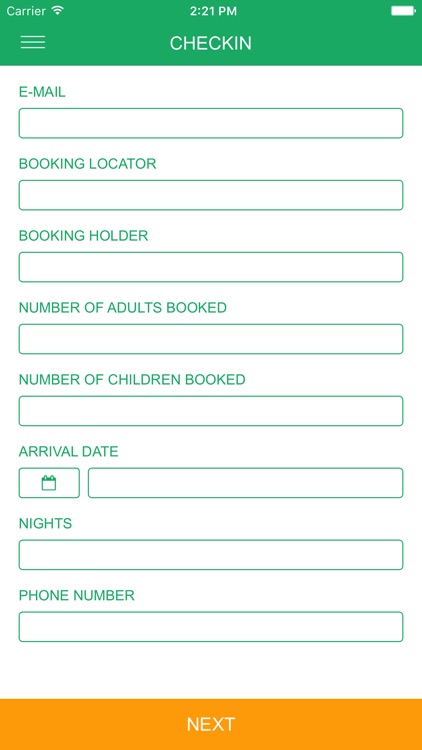 Carrier 2:21 PM

CHECKIN

E-MAIL

BOOKING LOCATOR

BOOKING HOLDER

NUMBER OF ADULTS BOOKED

NUMBER OF CHILDREN BOOKED

ARRIVAL DATE

NIGHTS

PHONE NUMBER

NEXT